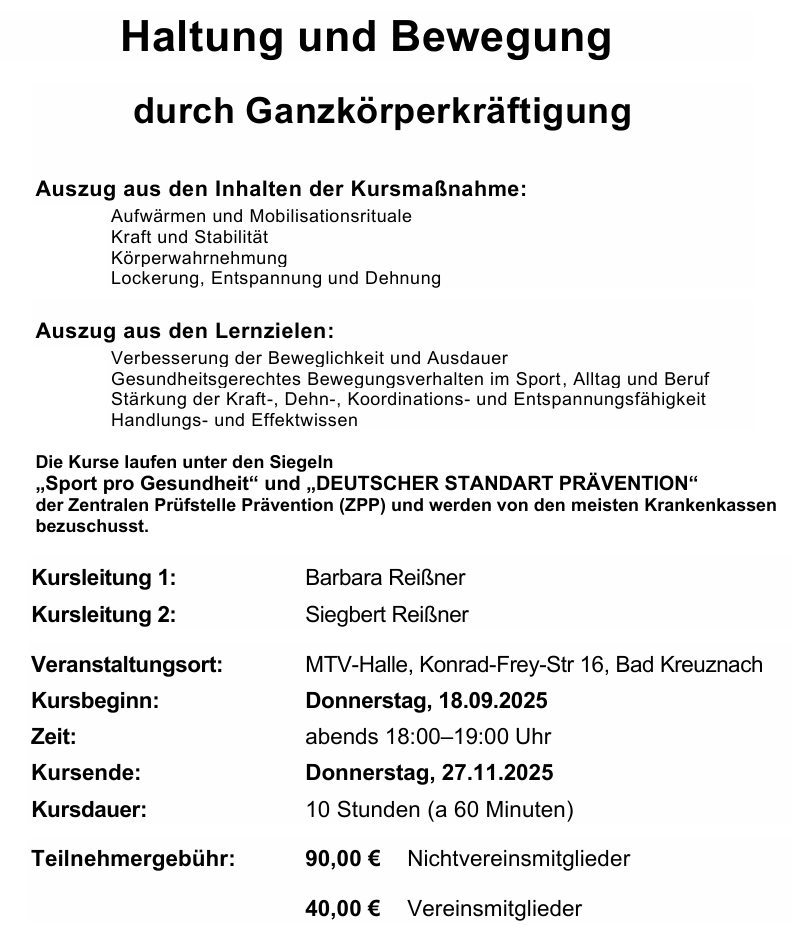 Haltung und Bewegung

durch Ganzkörperkräftigung

Auszug aus den Inhalten der Kursmaßnahme:
Aufwärmen und Mobilisationsrituale
Kraft und Stabilität
Körperwahrnehmung
Lockerung, Entspannung und Dehnung

Auszug aus den Lernzielen:
Verbesserung der Beweglichkeit und Ausdauer
Gesundheitsgerechtes Bewegungsverhalten im Sport, Alltag und Beruf
Stärkung der Kraft-, Dehn-, Koordinations- und Entspannungsfähigkeit
Handlungs- und Effektwissen

Die Kurse laufen unter den Siegeln
„Sport pro Gesundheit“ und „DEUTSCHER STANDART PRÄVENTION“
der Zentralen Prüfstelle Prävention (ZPP) und werden von den meisten Krankenkassen bezuschusst.

| | |
|---|---|
| Kursleitung 1: | Barbara Reißner |
| Kursleitung 2: | Siegbert Reißner |
| Veranstaltungsort: | MTV-Halle, Konrad-Frey-Str 16, Bad Kreuznach |
| Kursbeginn: | Donnerstag, 18.09.2025 |
| Zeit: | abends 18:00–19:00 Uhr |
| Kursende: | Donnerstag, 27.11.2025 |
| Kursdauer: | 10 Stunden (a 60 Minuten) |
| Teilnehmergebühr: | 90,00 € Nichtvereinsmitglieder |
| | 40,00 € Vereinsmitglieder |